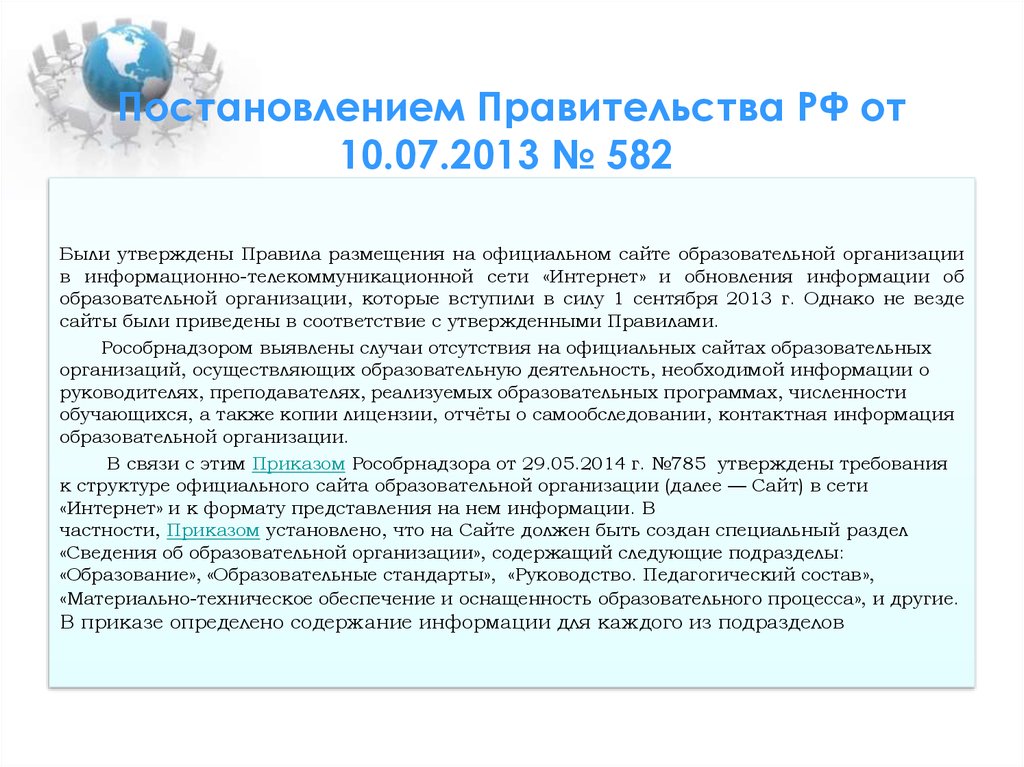 Постановлением Правительства РФ от 10.07.2013 № 582

Были утверждены Правила размещения на официальном сайте образовательной организации в информационно-телекоммуникационной сети «Интернет» и обновления информации об образовательной организации, которые вступили в силу 1 сентября 2013 г. Однако не везде сайты были приведены в соответствие с утвержденными Правилами.

Рособрнадзором выявлены случаи отсутствия на официальных сайтах образовательных организаций, осуществляющих образовательную деятельность, необходимой информации о руководителях, преподавателях, реализуемых образовательных программах, численности обучающихся, а также копии лицензии, отчёты о самообследовании, контактная информация образовательной организации.

В связи с этим Приказом Рособрнадзора от 29.05.2014 г. №785 утверждены требования к структуре официального сайта образовательной организации (далее — Сайт) в сети «Интернет» и к формату представления на нем информации. В частности, Приказом установлено, что на Сайте должен быть создан специальный раздел «Сведения об образовательной организации», содержащий следующие подразделы: «Образование», «Образовательные стандарты», «Руководство. Педагогический состав», «Материально-техническое обеспечение и оснащенность образовательного процесса», и другие. В приказе определено содержание информации для каждого из подразделов